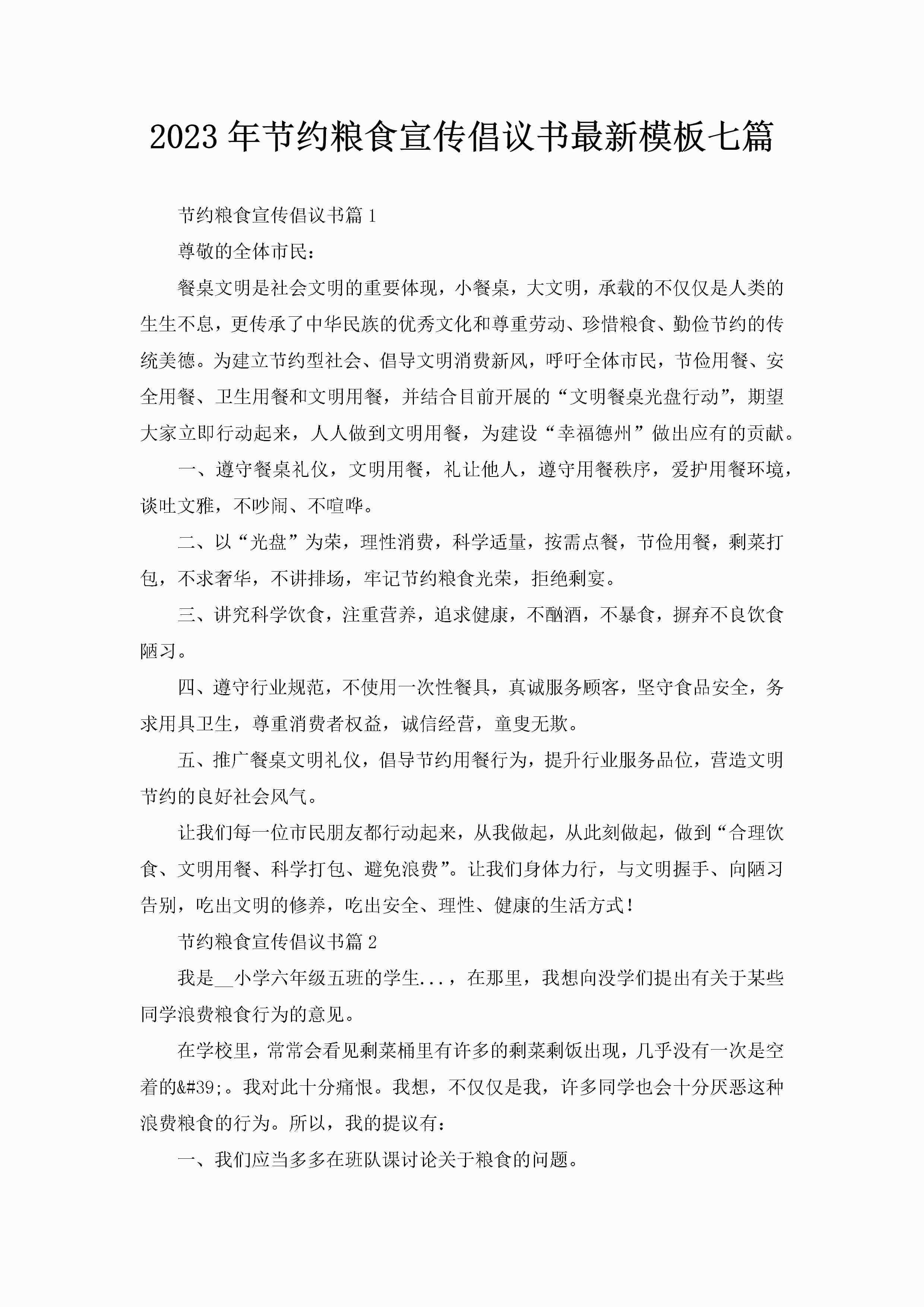 2023年节约粮食宣传倡议书最新模板七篇

节约粮食宣传倡议书篇1

尊敬的全体市民：

餐桌文明是社会文明的重要体现，小餐桌，大文明，承载的不仅仅是人类的生生不息，更传承了中华民族的优秀文化和尊重劳动、珍惜粮食、勤俭节约的传统美德。为建立节约型社会、倡导文明消费新风，呼吁全体市民，节俭用餐、安全用餐、卫生用餐和文明用餐，并结合目前开展的“文明餐桌光盘行动”，期望大家立即行动起来，人人做到文明用餐，为建设“幸福德州”做出应有的贡献。

一、遵守餐桌礼仪，文明用餐，礼让他人，遵守用餐秩序，爱护用餐环境，谈吐文雅，不吵闹、不喧哗。

二、以“光盘”为荣，理性消费，科学适量，按需点餐，节俭用餐，剩菜打包，不求奢华，不讲排场，牢记节约粮食光荣，拒绝剩宴。

三、讲究科学饮食，注重营养，追求健康，不酗酒，不暴食，摒弃不良饮食陋习。

四、遵守行业规范，不使用一次性餐具，真诚服务顾客，坚守食品安全，务求用具卫生，尊重消费者权益，诚信经营，童叟无欺。

五、推广餐桌文明礼仪，倡导节约用餐行为，提升行业服务品位，营造文明节约的良好社会风气。

让我们每一位市民朋友都行动起来，从我做起，从此刻做起，做到“合理饮食、文明用餐、科学打包、避免浪费”。让我们身体力行，与文明握手、向陋习告别，吃出文明的修养，吃出安全、理性、健康的生活方式！

节约粮食宣传倡议书篇2

我是__小学六年级五班的学生...，在那里，我想向没学们提出有关于某些同学浪费粮食行为的意见。

在学校里，常常会看见剩菜桶里有许多的剩菜剩饭出现，几乎没有一次是空着的&#39;。我对此十分痛恨。我想，不仅仅是我，许多同学也会十分厌恶这种浪费粮食的行为。所以，我的提议有：

一、我们应当多多在班队课讨论关于粮食的问题。